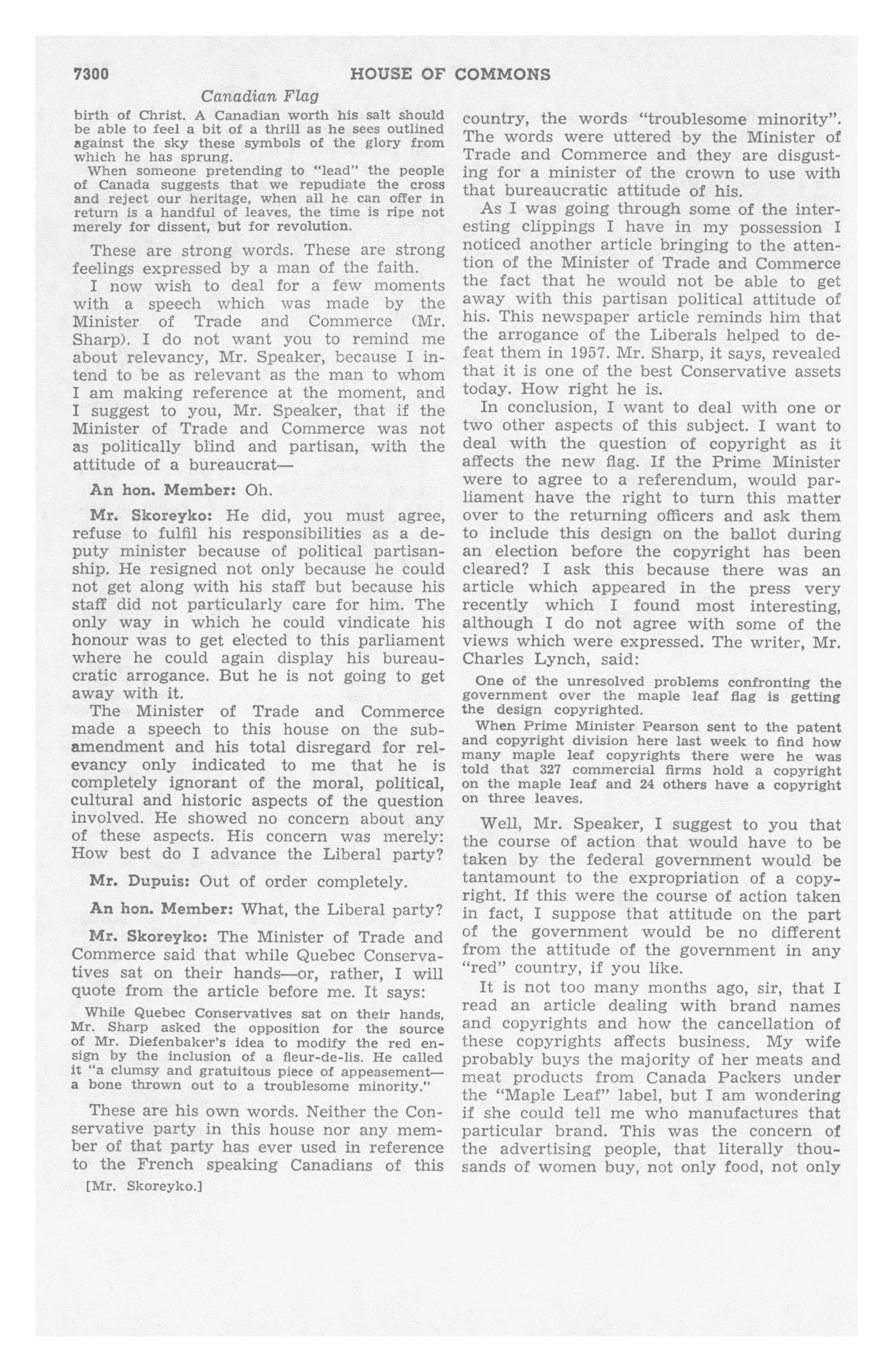 7300 HOUSE OF COMMONS

Canadian Flag

birth of Christ. A Canadian worth his salt should be able to feel a bit of a thrill as he sees outlined against the sky these symbols of the glory from which he has sprung.

When someone pretending to "lead" the people of Canada suggests that we repudiate the cross and reject our heritage, when all he can offer in return is a handful of leaves, the time is ripe not merely for dissent, but for revolution.

These are strong words. These are strong feelings expressed by a man of the faith.

I now wish to deal for a few moments with a speech which was made by the Minister of Trade and Commerce (Mr. Sharp). I do not want you to remind me about relevancy, Mr. Speaker, because I intend to be as relevant as the man to whom I am making reference at the moment, and I suggest to you, Mr. Speaker, that if the Minister of Trade and Commerce was not as politically blind and partisan, with the attitude of a bureaucrat—

An hon. Member: Oh.

Mr. Skoreyko: He did, you must agree, refuse to fulfil his responsibilities as a deputy minister because of political partisanship. He resigned not only because he could not get along with his staff but because his staff did not particularly care for him. The only way in which he could vindicate his honour was to get elected to this parliament where he could again display his bureaucratic arrogance. But he is not going to get away with it.

The Minister of Trade and Commerce made a speech to this house on the subamendment and his total disregard for relevancy only indicated to me that he is completely ignorant of the moral, political, cultural and historic aspects of the question involved. He showed no concern about any of these aspects. His concern was merely: How best do I advance the Liberal party?

Mr. Dupuis: Out of order completely.

An hon. Member: What, the Liberal party?

Mr. Skoreyko: The Minister of Trade and Commerce said that while Quebec Conservatives sat on their hands—or, rather, I will quote from the article before me. It says:

While Quebec Conservatives sat on their hands, Mr. Sharp asked the opposition for the source of Mr. Diefenbaker's idea to modify the red ensign by the inclusion of a fleur-de-lis. He called it "a clumsy and gratuitous piece of appeasement—a bone thrown out to a troublesome minority."

These are his own words. Neither the Conservative party in this house nor any member of that party has ever used in reference to the French speaking Canadians of this

[Mr. Skoreyko.]

country, the words "troublesome minority". The words were uttered by the Minister of Trade and Commerce and they are disgusting for a minister of the crown to use with that bureaucratic attitude of his.

As I was going through some of the interesting clippings I have in my possession I noticed another article bringing to the attention of the Minister of Trade and Commerce the fact that he would not be able to get away with this partisan political attitude of his. This newspaper article reminds him that the arrogance of the Liberals helped to defeat them in 1957. Mr. Sharp, it says, revealed that it is one of the best Conservative assets today. How right he is.

In conclusion, I want to deal with one or two other aspects of this subject. I want to deal with the question of copyright as it affects the new flag. If the Prime Minister were to agree to a referendum, would parliament have the right to turn this matter over to the returning officers and ask them to include this design on the ballot during an election before the copyright has been cleared? I ask this because there was an article which appeared in the press very recently which I found most interesting, although I do not agree with some of the views which were expressed. The writer, Mr. Charles Lynch, said:

One of the unresolved problems confronting the government over the maple leaf flag is getting the design copyrighted.

When Prime Minister Pearson sent to the patent and copyright division here last week to find how many maple leaf copyrights there were he was told that 327 commercial firms hold a copyright on the maple leaf and 24 others have a copyright on three leaves.

Well, Mr. Speaker, I suggest to you that the course of action that would have to be taken by the federal government would be tantamount to the expropriation of a copyright. If this were the course of action taken in fact, I suppose that attitude on the part of the government would be no different from the attitude of the government in any "red" country, if you like.

It is not too many months ago, sir, that I read an article dealing with brand names and copyrights and how the cancellation of these copyrights affects business. My wife probably buys the majority of her meats and meat products from Canada Packers under the "Maple Leaf" label, but I am wondering if she could tell me who manufactures that particular brand. This was the concern of the advertising people, that literally thousands of women buy, not only food, not only